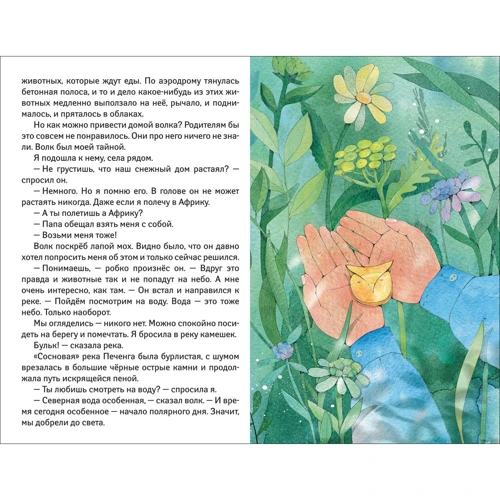 животных, которые ждут еды. По аэродрому тянулась бетонная полоса, и то и дело какое-нибудь из этих животных медленно выползало на неё, рычало, и поднималось, и пряталось в облаках.

Но как можно привести домой волка? Родителям бы это совсем не понравилось. Они про него ничего не знали. Волк был моей тайной.

Я подошла к нему, села рядом.

— Не грустишь, что наш снежный дом растаял? — спросил он.

— Немного. Но я помню его. В голове он не может растаять никогда. Даже если я полечу в Африку.

— А ты полетишь а Африку?

— Папа обещал взять меня с собой.

— Возьми меня тоже!

Волк поскрёб лапой мох. Видно было, что он давно хотел попросить меня об этом и только сейчас решился.

— Понимаешь, — робко произнёс он. — Вдруг это правда и животные так и не попадут на небо. А мне очень интересно, как там. — Он встал и направился к реке. — Пойдём посмотрим на воду. Вода — это тоже небо. Только наоборот.

Мы огляделись — никого нет. Можно спокойно посидеть на берегу и помечтать. Я бросила в реку камешек.

Бульк! — сказала река.

«Сосновая» река Печенга была бурлистая, с шумом врезалась в большие чёрные острые камни и продолжала путь искрящейся пеной.

— Ты любишь смотреть на воду? — спросила я.

— Северная вода особенная, — сказал волк. — И время сегодня особенное — начало полярного дня. Значит, мы добрели до света.